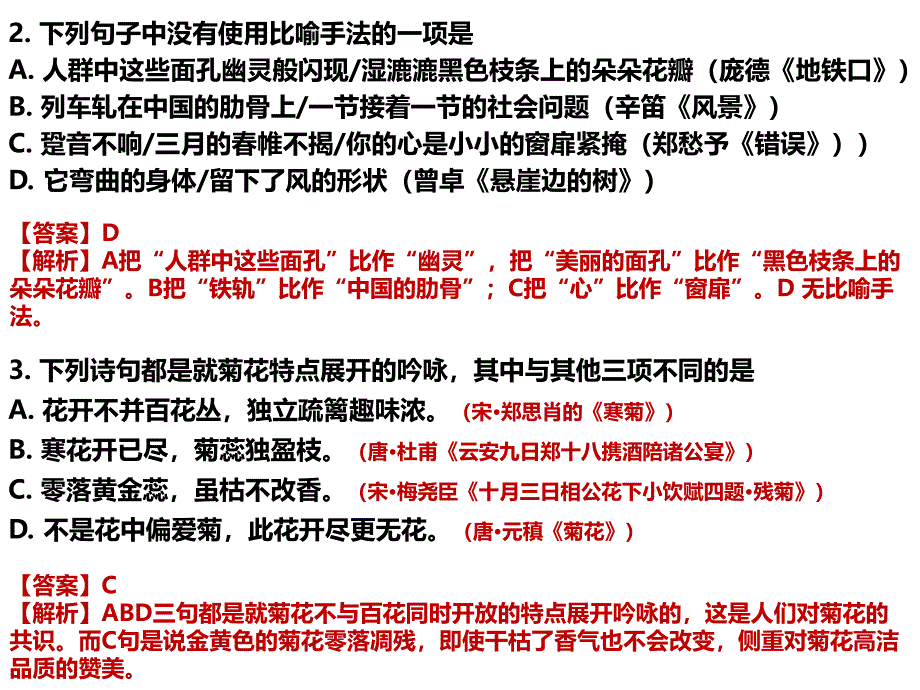 2. 下列句子中没有使用比喻手法的一项是
A. 人群中这些面孔幽灵般闪现/湿漉漉黑色枝条上的朵朵花瓣（庞德《地铁口》）
B. 列车轧在中国的肋骨上/一节接着一节的社会问题（辛笛《风景》）
C. 跫音不响/三月的春帷不揭/你的心是小小的窗扉紧掩（郑愁予《错误》））
D. 它弯曲的身体/留下了风的形状（曾卓《悬崖边的树》）

【答案】D
【解析】A把“人群中这些面孔”比作“幽灵”，把“美丽的面孔”比作“黑色枝条上的朵朵花瓣”。B把“铁轨”比作“中国的肋骨”；C把“心”比作“窗扉”。D 无比喻手法。

3. 下列诗句都是就菊花特点展开的吟咏，其中与其他三项不同的是
A. 花开不并百花丛，独立疏篱趣味浓。（宋•郑思肖的《寒菊》）
B. 寒花开已尽，菊蕊独盈枝。（唐•杜甫《云安九日郑十八携酒陪诸公宴》）
C. 零落黄金蕊，虽枯不改香。（宋•梅尧臣《十月三日相公花下小饮赋四题•残菊》）
D. 不是花中偏爱菊，此花开尽更无花。（唐•元稹《菊花》）

【答案】C
【解析】ABD三句都是就菊花不与百花同时开放的特点展开吟咏的，这是人们对菊花的共识。而C句是说金黄色的菊花零落凋残，即使干枯了香气也不会改变，侧重对菊花高洁品质的赞美。